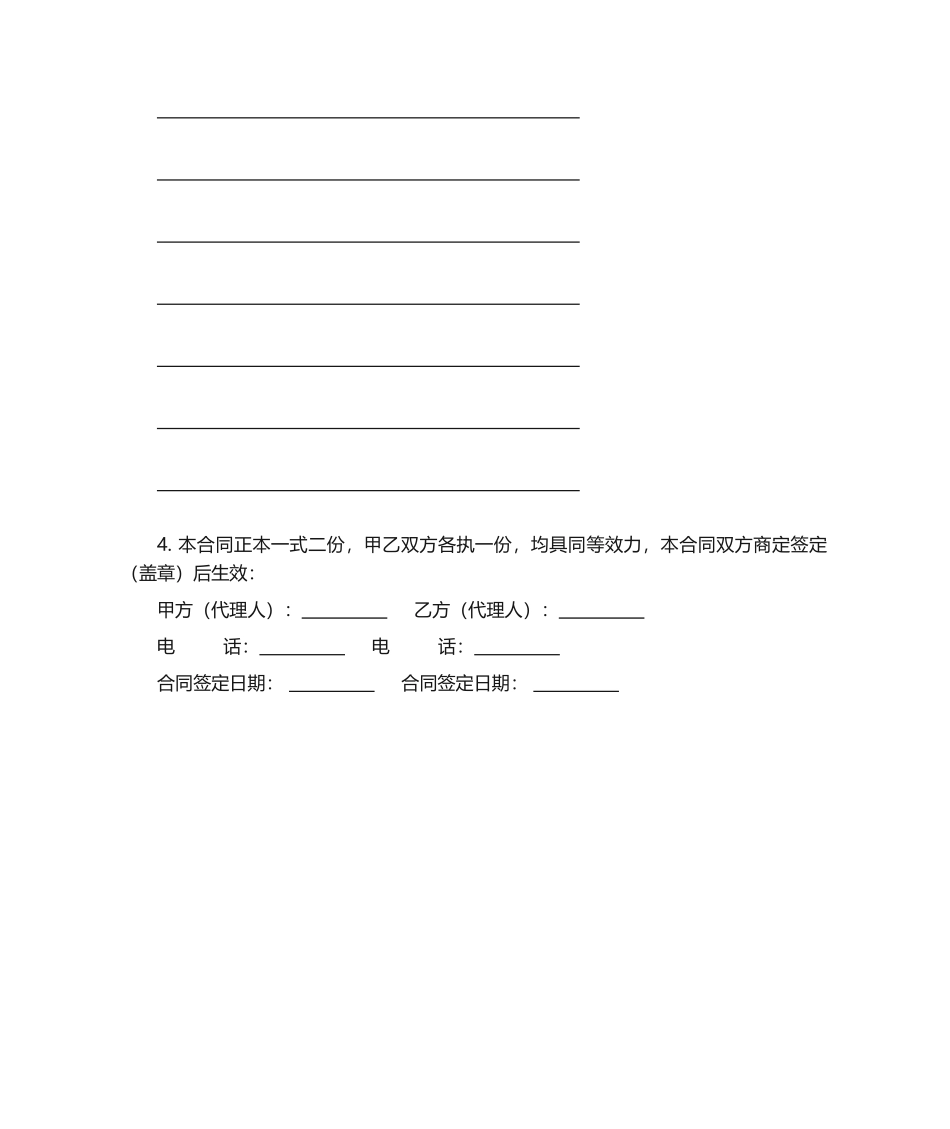 4. 本合同正本一式二份，甲乙双方各执一份，均具同等效力，本合同双方商定签定（盖章）后生效：

甲方（代理人）：__________ 乙方（代理人）：__________

电　　话：__________ 电　　话：__________

合同签定日期：__________ 合同签定日期：__________